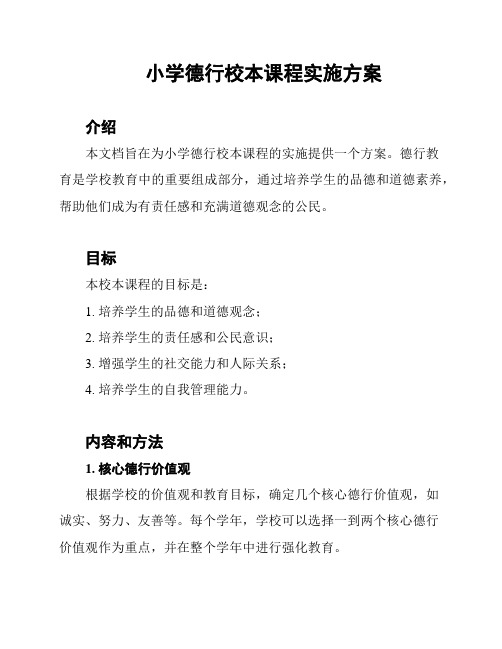 小学德行校本课程实施方案

介绍

本文档旨在为小学德行校本课程的实施提供一个方案。德行教育是学校教育中的重要组成部分，通过培养学生的品德和道德素养，帮助他们成为有责任感和充满道德观念的公民。

目标

本校本课程的目标是：

1. 培养学生的品德和道德观念；

2. 培养学生的责任感和公民意识；

3. 增强学生的社交能力和人际关系；

4. 培养学生的自我管理能力。

内容和方法

1. 核心德行价值观

根据学校的价值观和教育目标，确定几个核心德行价值观，如诚实、努力、友善等。每个学年，学校可以选择一到两个核心德行价值观作为重点，并在整个学年中进行强化教育。